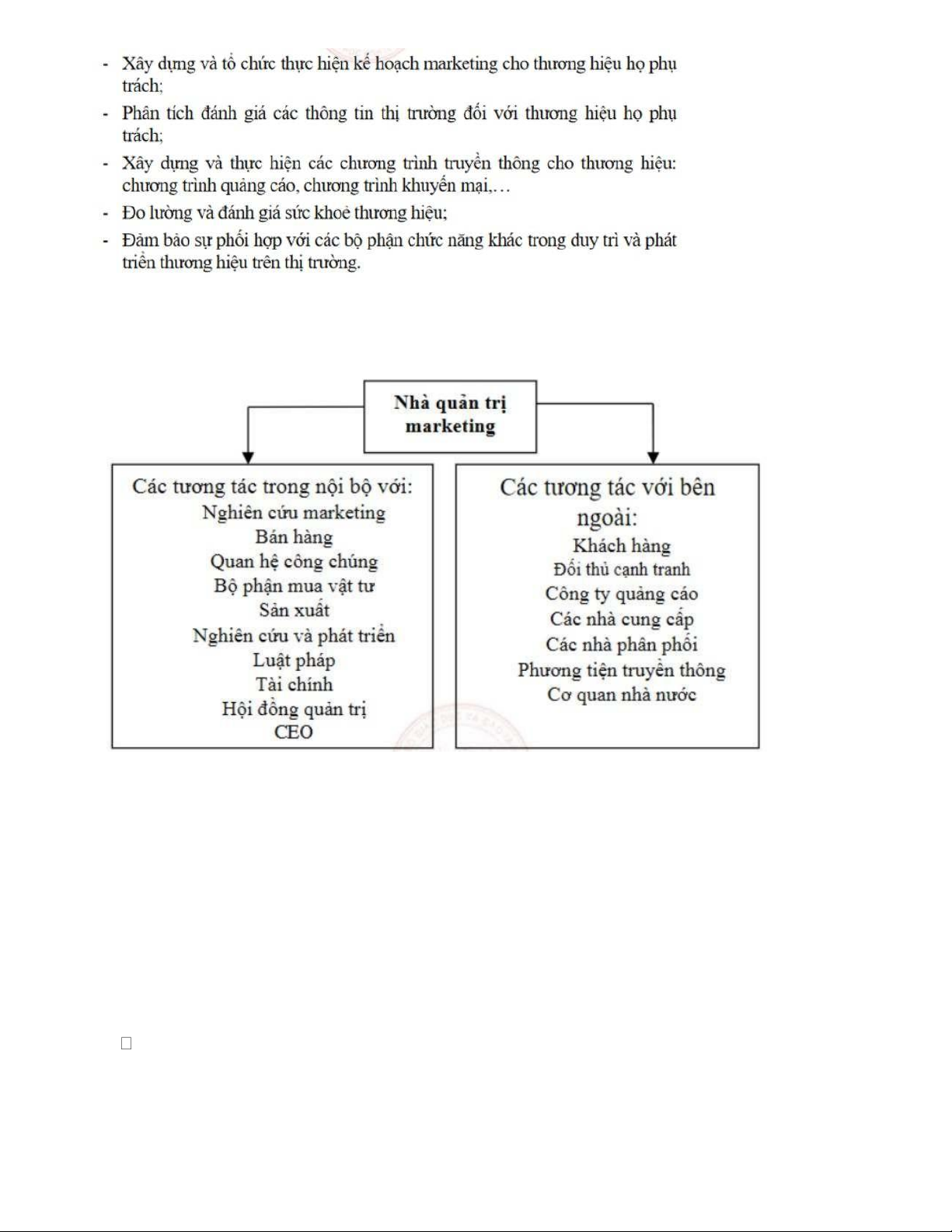 - Xây dựng và tổ chức thực hiện kế hoạch marketing cho thương hiệu họ phụ trách;
- Phân tích đánh giá các thông tin thị trường đối với thương hiệu họ phụ trách;
- Xây dựng và thực hiện các chương trình truyền thông cho thương hiệu: chương trình quảng cáo, chương trình khuyến mại,…
- Đo lường và đánh giá sức khoẻ thương hiệu;
- Đảm bảo sự phối hợp với các bộ phận chức năng khác trong duy trì và phát triển thương hiệu trên thị trường.

Nhà quản trị marketing

Các tương tác trong nội bộ với:
Nghiên cứu marketing
Bán hàng
Quan hệ công chúng
Bộ phận mua vật tư
Sản xuất
Nghiên cứu và phát triển
Luật pháp
Tài chính
Hội đồng quản trị
CEO

Các tương tác với bên ngoài:
Khách hàng
Đối thủ cạnh tranh
Công ty quảng cáo
Các nhà cung cấp
Các nhà phân phối
Phương tiện truyền thông
Cơ quan nhà nước